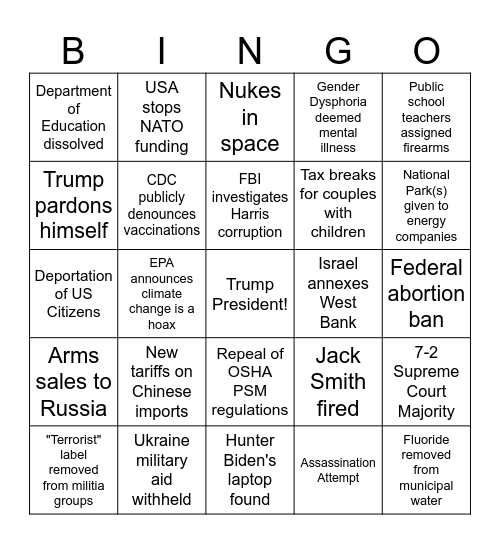 | B | I | N | G | O |
|---|---|---|---|---|
| Department of Education dissolved | USA stops NATO funding | Nukes in space | Gender Dysphoria deemed mental illness | Public school teachers assigned firearms |
| Trump pardons himself | CDC publicly denounces vaccinations | FBI investigates Harris corruption | Tax breaks for couples with children | National Park(s) given to energy companies |
| Deportation of US Citizens | EPA announces climate change is a hoax | Trump President! | Israel annexes West Bank | Federal abortion ban |
| Arms sales to Russia | New tariffs on Chinese imports | Repeal of OSHA PSM regulations | Jack Smith fired | 7-2 Supreme Court Majority |
| "Terrorist" label removed from militia groups | Ukraine military aid withheld | Hunter Biden's laptop found | Assassination Attempt | Fluoride removed from municipal water |